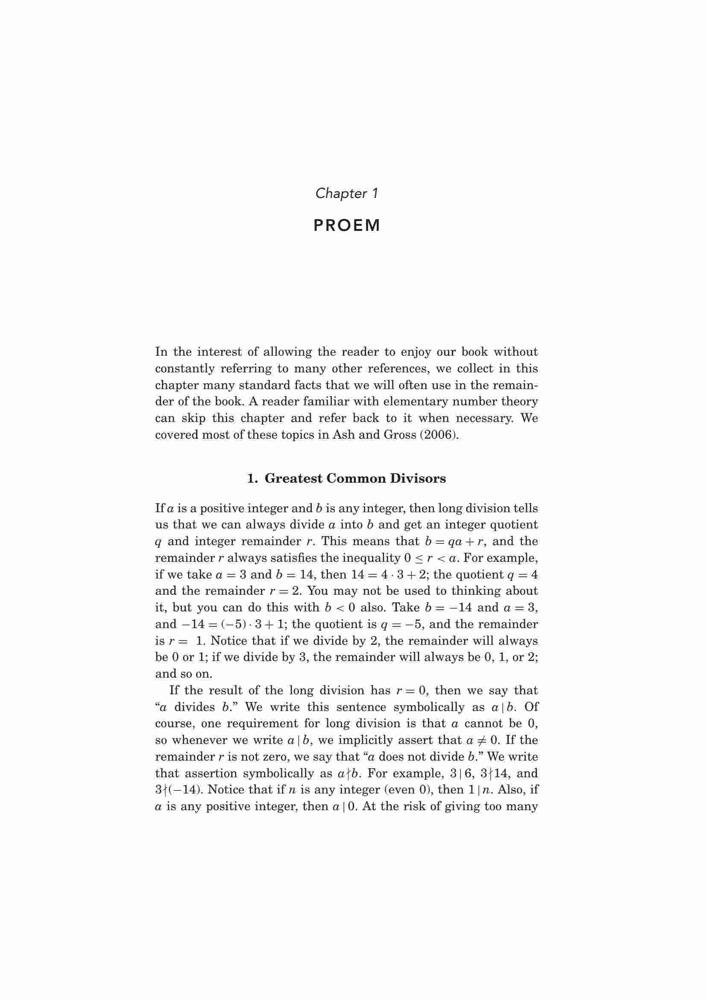 Chapter 1

PROEM

In the interest of allowing the reader to enjoy our book without constantly referring to many other references, we collect in this chapter many standard facts that we will often use in the remainder of the book. A reader familiar with elementary number theory can skip this chapter and refer back to it when necessary. We covered most of these topics in Ash and Gross (2006).

1. Greatest Common Divisors

If $a$ is a positive integer and $b$ is any integer, then long division tells us that we can always divide $a$ into $b$ and get an integer quotient $q$ and integer remainder $r$. This means that $b = qa + r$, and the remainder $r$ always satisfies the inequality $0 \le r < a$. For example, if we take $a = 3$ and $b = 14$, then $14 = 4 \cdot 3 + 2$; the quotient $q = 4$ and the remainder $r = 2$. You may not be used to thinking about it, but you can do this with $b < 0$ also. Take $b = -14$ and $a = 3$, and $-14 = (-5) \cdot 3 + 1$; the quotient is $q = -5$, and the remainder is $r = 1$. Notice that if we divide by 2, the remainder will always be 0 or 1; if we divide by 3, the remainder will always be 0, 1, or 2; and so on.

If the result of the long division has $r = 0$, then we say that "$a$ divides $b$." We write this sentence symbolically as $a \mid b$. Of course, one requirement for long division is that $a$ cannot be 0, so whenever we write $a \mid b$, we implicitly assert that $a \neq 0$. If the remainder $r$ is not zero, we say that "$a$ does not divide $b$." We write that assertion symbolically as $a \nmid b$. For example, $3 \mid 6$, $3 \nmid 14$, and $3 \nmid (-14)$. Notice that if $n$ is any integer (even 0), then $1 \mid n$. Also, if $a$ is any positive integer, then $a \mid 0$. At the risk of giving too many